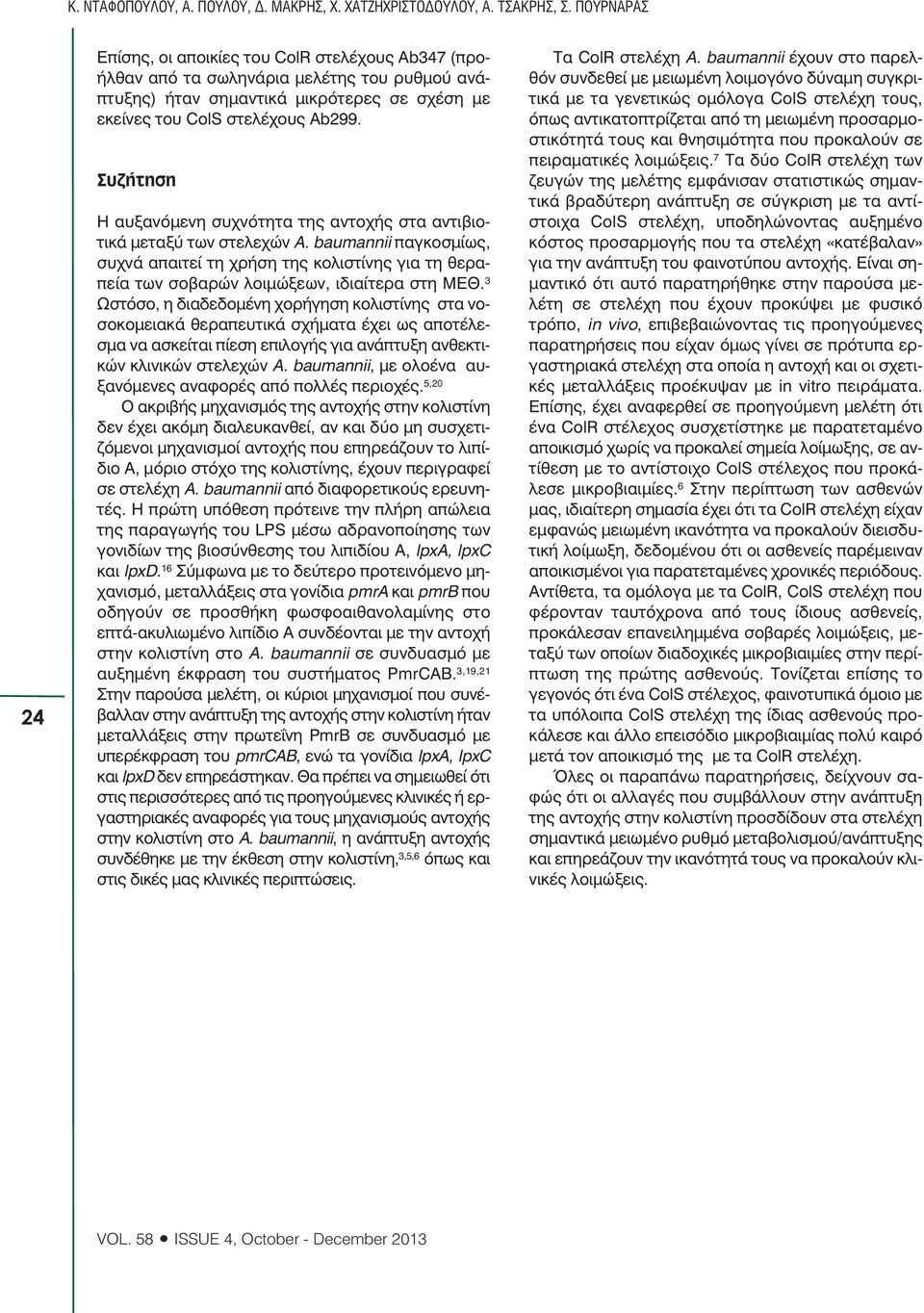 Κ. ΝΤΑΦΟΠΟΥΛΟΥ, Α. ΠΟΥΛΟΥ, Δ. ΜΑΚΡΗΣ, Χ. ΧΑΤΖΗΧΡΙΣΤΟΔΟΥΛΟΥ, Α. ΤΣΑΚΡΗΣ, Σ. ΠΟΥΡΝΑΡΑΣ

24

Επίσης, οι αποικίες του ColR στελέχους Ab347 (προήλθαν από τα σωληνάρια μελέτης του ρυθμού ανάπτυξης) ήταν σημαντικά μικρότερες σε σχέση με εκείνες του ColS στελέχους Ab299.

Συζήτηση

Η αυξανόμενη συχνότητα της αντοχής στα αντιβιοτικά μεταξύ των στελεχών A. baumannii παγκοσμίως, συχνά απαιτεί τη χρήση της κολιστίνης για τη θεραπεία των σοβαρών λοιμώξεων, ιδιαίτερα στη ΜΕΘ.$^{3}$ Ωστόσο, η διαδεδομένη χορήγηση κολιστίνης στα νοσοκομειακά θεραπευτικά σχήματα έχει ως αποτέλεσμα να ασκείται πίεση επιλογής για ανάπτυξη ανθεκτικών κλινικών στελεχών A. baumannii, με ολοένα αυξανόμενες αναφορές από πολλές περιοχές.$^{5,20}$

Ο ακριβής μηχανισμός της αντοχής στην κολιστίνη δεν έχει ακόμη διαλευκανθεί, αν και δύο μη συσχετιζόμενοι μηχανισμοί αντοχής που επηρεάζουν το λιπίδιο Α, μόριο στόχο της κολιστίνης, έχουν περιγραφεί σε στελέχη A. baumannii από διαφορετικούς ερευνητές. Η πρώτη υπόθεση πρότεινε την πλήρη απώλεια της παραγωγής του LPS μέσω αδρανοποίησης των γονιδίων της βιοσύνθεσης του λιπιδίου Α, lpxA, lpxC και lpxD.$^{16}$ Σύμφωνα με το δεύτερο προτεινόμενο μηχανισμό, μεταλλάξεις στα γονίδια pmrA και pmrB που οδηγούν σε προσθήκη φωσφοαιθανολαμίνης στο επτά-ακυλιωμένο λιπίδιο Α συνδέονται με την αντοχή στην κολιστίνη στο A. baumannii σε συνδυασμό με αυξημένη έκφραση του συστήματος PmrCAB.$^{3,19,21}$ Στην παρούσα μελέτη, οι κύριοι μηχανισμοί που συνέβαλλαν στην ανάπτυξη της αντοχής στην κολιστίνη ήταν μεταλλάξεις στην πρωτεΐνη PmrB σε συνδυασμό με υπερέκφραση του pmrCAB, ενώ τα γονίδια lpxA, lpxC και lpxD δεν επηρεάστηκαν. Θα πρέπει να σημειωθεί ότι στις περισσότερες από τις προηγούμενες κλινικές ή εργαστηριακές αναφορές για τους μηχανισμούς αντοχής στην κολιστίνη στο A. baumannii, η ανάπτυξη αντοχής συνδέθηκε με την έκθεση στην κολιστίνη,$^{3,5,6}$ όπως και στις δικές μας κλινικές περιπτώσεις.

Τα ColR στελέχη A. baumannii έχουν στο παρελθόν συνδεθεί με μειωμένη λοιμογόνο δύναμη συγκριτικά με τα γενετικώς ομόλογα ColS στελέχη τους, όπως αντικατοπτρίζεται από τη μειωμένη προσαρμοστικότητά τους και θνησιμότητα που προκαλούν σε πειραματικές λοιμώξεις.$^{7}$ Τα δύο ColR στελέχη των ζευγών της μελέτης εμφάνισαν στατιστικώς σημαντικά βραδύτερη ανάπτυξη σε σύγκριση με τα αντίστοιχα ColS στελέχη, υποδηλώνοντας αυξημένο κόστος προσαρμογής που τα στελέχη «κατέβαλαν» για την ανάπτυξη του φαινοτύπου αντοχής. Είναι σημαντικό ότι αυτό παρατηρήθηκε στην παρούσα μελέτη σε στελέχη που έχουν προκύψει με φυσικό τρόπο, in vivo, επιβεβαιώνοντας τις προηγούμενες παρατηρήσεις που είχαν όμως γίνει σε πρότυπα εργαστηριακά στελέχη στα οποία η αντοχή και οι σχετικές μεταλλάξεις προέκυψαν με in vitro πειράματα. Επίσης, έχει αναφερθεί σε προηγούμενη μελέτη ότι ένα ColR στέλεχος συσχετίστηκε με παρατεταμένο αποικισμό χωρίς να προκαλεί σημεία λοίμωξης, σε αντίθεση με το αντίστοιχο ColS στέλεχος που προκάλεσε μικροβιαιμίες.$^{6}$ Στην περίπτωση των ασθενών μας, ιδιαίτερη σημασία έχει ότι τα ColR στελέχη είχαν εμφανώς μειωμένη ικανότητα να προκαλούν διεισδυτική λοίμωξη, δεδομένου ότι οι ασθενείς παρέμειναν αποικισμένοι για παρατεταμένες χρονικές περιόδους. Αντίθετα, τα ομόλογα με τα ColR, ColS στελέχη που φέρονταν ταυτόχρονα από τους ίδιους ασθενείς, προκάλεσαν επανειλημμένα σοβαρές λοιμώξεις, μεταξύ των οποίων διαδοχικές μικροβιαιμίες στην περίπτωση της πρώτης ασθενούς. Τονίζεται επίσης το γεγονός ότι ένα ColS στέλεχος, φαινοτυπικά όμοιο με τα υπόλοιπα ColS στελέχη της ίδιας ασθενούς προκάλεσε και άλλο επεισόδιο μικροβιαιμίας πολύ καιρό μετά τον αποικισμό της με τα ColR στελέχη.

Όλες οι παραπάνω παρατηρήσεις, δείχνουν σαφώς ότι οι αλλαγές που συμβάλλουν στην ανάπτυξη της αντοχής στην κολιστίνη προσδίδουν στα στελέχη σημαντικά μειωμένο ρυθμό μεταβολισμού/ανάπτυξης και επηρεάζουν την ικανότητά τους να προκαλούν κλινικές λοιμώξεις.

VOL. 58 • ISSUE 4, October - December 2013